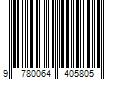 9 780064 405805